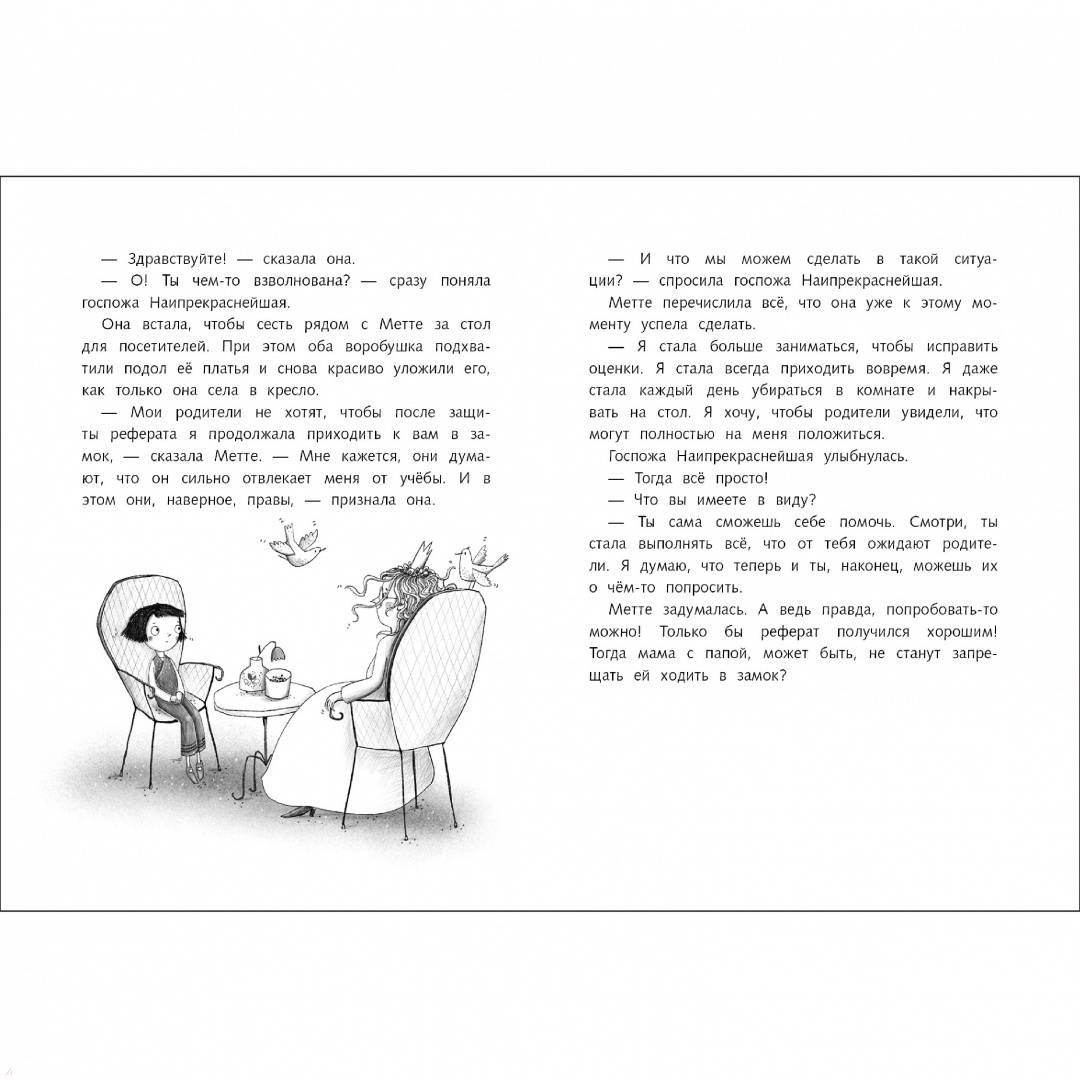 — Здравствуйте! — сказала она.

— О! Ты чем-то взволнована? — сразу поняла госпожа Наипрекраснейшая.

Она встала, чтобы сесть рядом с Метте за стол для посетителей. При этом оба воробушка подхватили подол её платья и снова красиво уложили его, как только она села в кресло.

— Мои родители не хотят, чтобы после защиты реферата я продолжала приходить к вам в замок, — сказала Метте. — Мне кажется, они думают, что он сильно отвлекает меня от учёбы. И в этом они, наверное, правы, — признала она.

— И что мы можем сделать в такой ситуации? — спросила госпожа Наипрекраснейшая.

Метте перечислила всё, что она уже к этому моменту успела сделать.

— Я стала больше заниматься, чтобы исправить оценки. Я стала всегда приходить вовремя. Я даже стала каждый день убираться в комнате и накрывать на стол. Я хочу, чтобы родители увидели, что могут полностью на меня положиться.

Госпожа Наипрекраснейшая улыбнулась.

— Тогда всё просто!

— Что вы имеете в виду?

— Ты сама сможешь себе помочь. Смотри, ты стала выполнять всё, что от тебя ожидают родители. Я думаю, что теперь и ты, наконец, можешь их о чём-то попросить.

Метте задумалась. А ведь правда, попробовать-то можно! Только бы реферат получился хорошим! Тогда мама с папой, может быть, не станут запрещать ей ходить в замок?